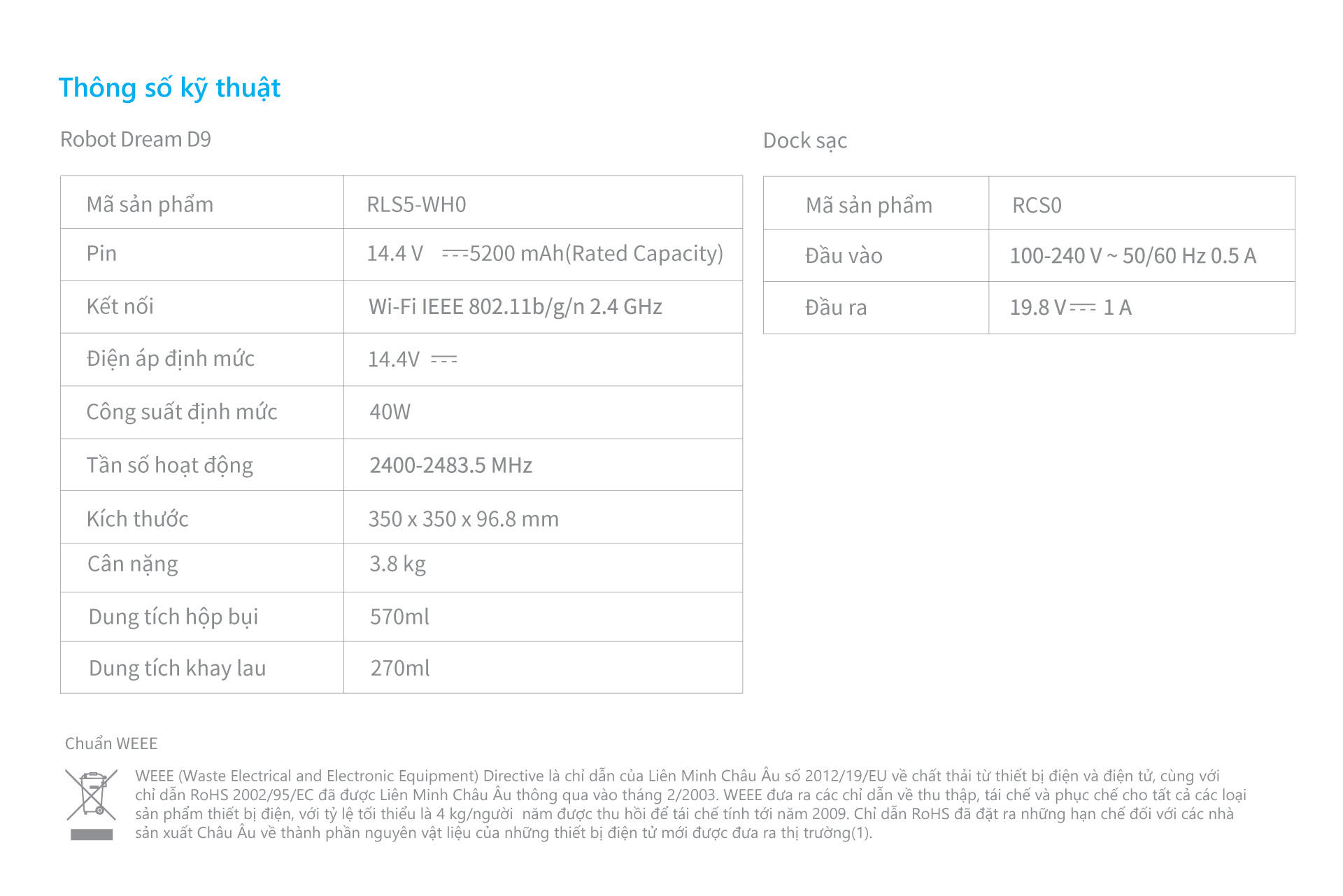 Thông số kỹ thuật

Robot Dream D9

| Mã sản phẩm | RLS5-WH0 |
|---|---|
| Pin | 14.4 V ⎓5200 mAh(Rated Capacity) |
| Kết nối | Wi-Fi IEEE 802.11b/g/n 2.4 GHz |
| Điện áp định mức | 14.4V ⎓ |
| Công suất định mức | 40W |
| Tần số hoạt động | 2400-2483.5 MHz |
| Kích thước | 350 x 350 x 96.8 mm |
| Cân nặng | 3.8 kg |
| Dung tích hộp bụi | 570ml |
| Dung tích khay lau | 270ml |

Dock sạc

| Mã sản phẩm | RCS0 |
|---|---|
| Đầu vào | 100-240 V ~ 50/60 Hz 0.5 A |
| Đầu ra | 19.8 V ⎓ 1 A |

Chuẩn WEEE

WEEE (Waste Electrical and Electronic Equipment) Directive là chỉ dẫn của Liên Minh Châu Âu số 2012/19/EU về chất thải từ thiết bị điện và điện tử, cùng với chỉ dẫn RoHS 2002/95/EC đã được Liên Minh Châu Âu thông qua vào tháng 2/2003. WEEE đưa ra các chỉ dẫn về thu thập, tái chế và phục chế cho tất cả các loại sản phẩm thiết bị điện, với tỷ lệ tối thiểu là 4 kg/người năm được thu hồi để tái chế tính tới năm 2009. Chỉ dẫn RoHS đã đặt ra những hạn chế đối với các nhà sản xuất Châu Âu về thành phần nguyên vật liệu của những thiết bị điện tử mới được đưa ra thị trường(1).